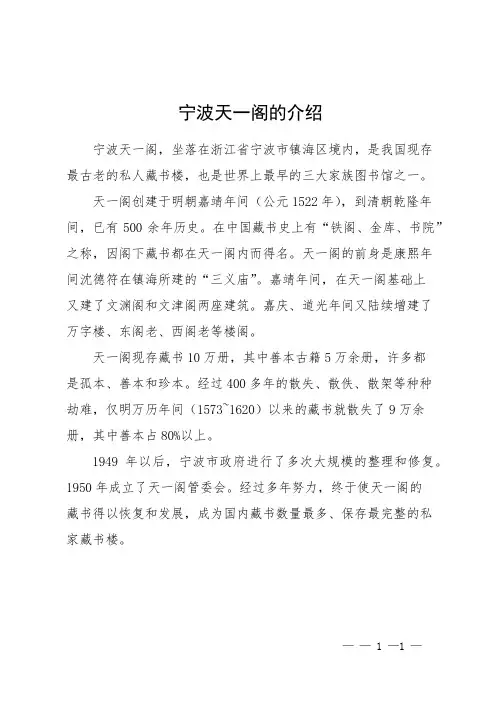 宁波天一阁的介绍

宁波天一阁，坐落在浙江省宁波市镇海区境内，是我国现存最古老的私人藏书楼，也是世界上最早的三大家族图书馆之一。

天一阁创建于明朝嘉靖年间（公元 1522 年），到清朝乾隆年间，已有 500 余年历史。在中国藏书史上有“铁阁、金库、书院”之称，因阁下藏书都在天一阁内而得名。天一阁的前身是康熙年间沈德符在镇海所建的“三义庙”。嘉靖年间，在天一阁基础上又建了文渊阁和文津阁两座建筑。嘉庆、道光年间又陆续增建了万字楼、东阁老、西阁老等楼阁。

天一阁现存藏书 10 万册，其中善本古籍 5 万余册，许多都是孤本、善本和珍本。经过 400 多年的散失、散佚、散架等种种劫难，仅明万历年间（1573~1620）以来的藏书就散失了 9 万余册，其中善本占 80%以上。

1949 年以后，宁波市政府进行了多次大规模的整理和修复。1950 年成立了天一阁管委会。经过多年努力，终于使天一阁的藏书得以恢复和发展，成为国内藏书数量最多、保存最完整的私家藏书楼。

— — 1 —1 —